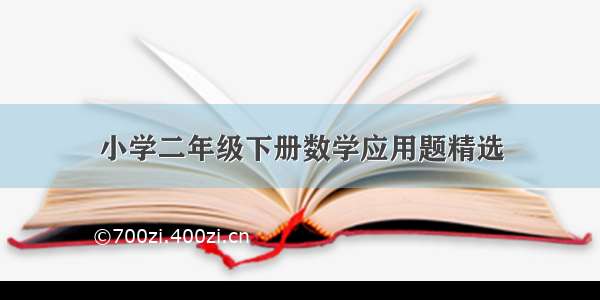 小学二年级下册数学应用题精选

©700zi.400zi.cn